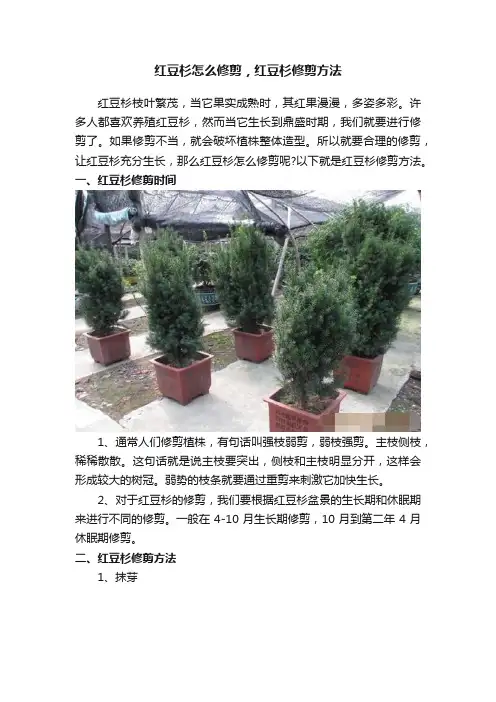 红豆杉怎么修剪，红豆杉修剪方法

红豆杉枝叶繁茂，当它果实成熟时，其红果漫漫，多姿多彩。许多人都喜欢养殖红豆杉，然而当它生长到鼎盛时期，我们就要进行修剪了。如果修剪不当，就会破坏植株整体造型。所以就要合理的修剪，让红豆杉充分生长，那么红豆杉怎么修剪呢?以下就是红豆杉修剪方法。

一、红豆杉修剪时间

1、通常人们修剪植株，有句话叫强枝弱剪，弱枝强剪。主枝侧枝，稀稀散散。这句话就是说主枝要突出，侧枝和主枝明显分开，这样会形成较大的树冠。弱势的枝条就要通过重剪来刺激它加快生长。

2、对于红豆杉的修剪，我们要根据红豆杉盆景的生长期和休眠期来进行不同的修剪。一般在 4-10 月生长期修剪，10 月到第二年 4 月休眠期修剪。

二、红豆杉修剪方法

1、抹芽